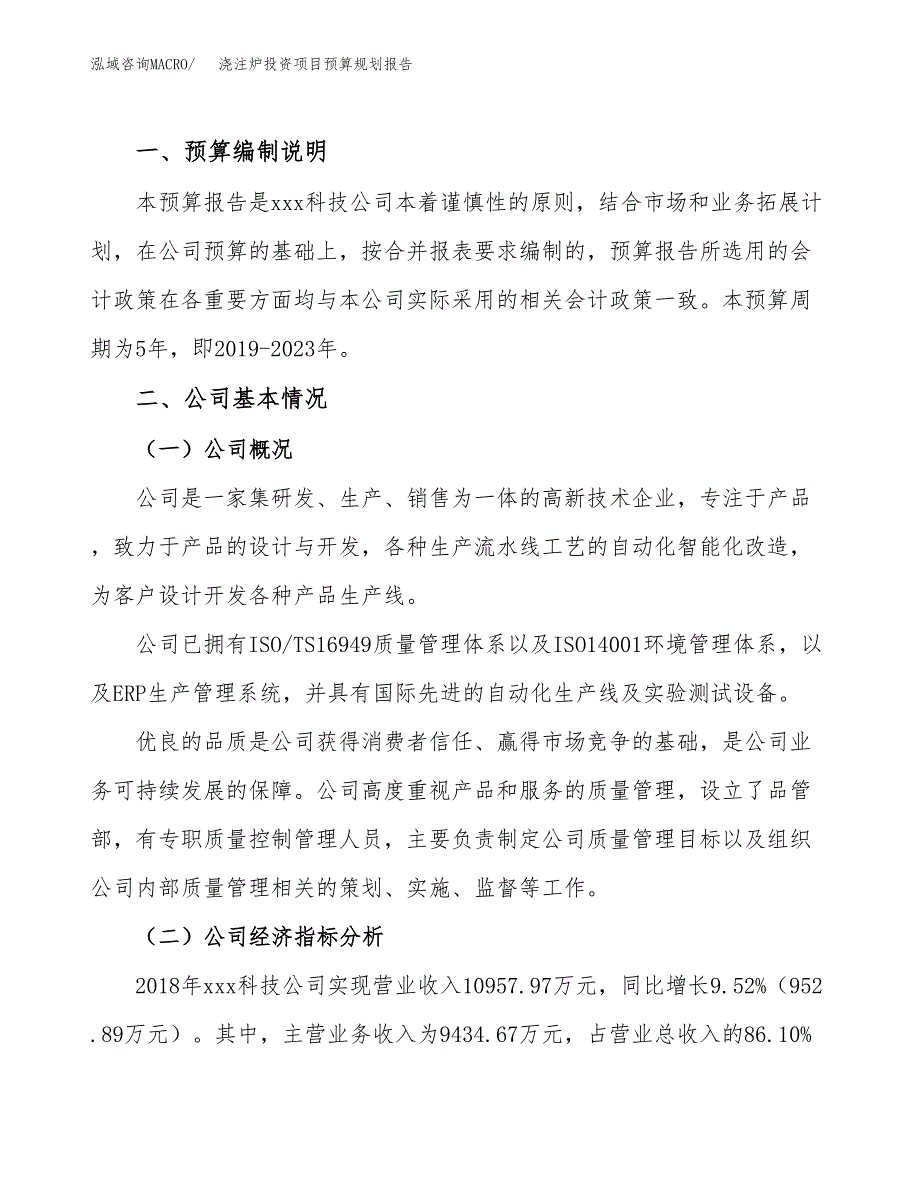 泓域咨询MACRO/　浇注炉投资项目预算规划报告

一、预算编制说明

本预算报告是xxx科技公司本着谨慎性的原则，结合市场和业务拓展计划，在公司预算的基础上，按合并报表要求编制的，预算报告所选用的会计政策在各重要方面均与本公司实际采用的相关会计政策一致。本预算周期为5年，即2019-2023年。

二、公司基本情况

（一）公司概况

公司是一家集研发、生产、销售为一体的高新技术企业，专注于产品，致力于产品的设计与开发，各种生产流水线工艺的自动化智能化改造，为客户设计开发各种产品生产线。

公司已拥有ISO/TS16949质量管理体系以及ISO14001环境管理体系，以及ERP生产管理系统，并具有国际先进的自动化生产线及实验测试设备。

优良的品质是公司获得消费者信任、赢得市场竞争的基础，是公司业务可持续发展的保障。公司高度重视产品和服务的质量管理，设立了品管部，有专职质量控制管理人员，主要负责制定公司质量管理目标以及组织公司内部质量管理相关的策划、实施、监督等工作。

（二）公司经济指标分析

2018年xxx科技公司实现营业收入10957.97万元，同比增长9.52%（952.89万元）。其中，主营业务收入为9434.67万元，占营业总收入的86.10%